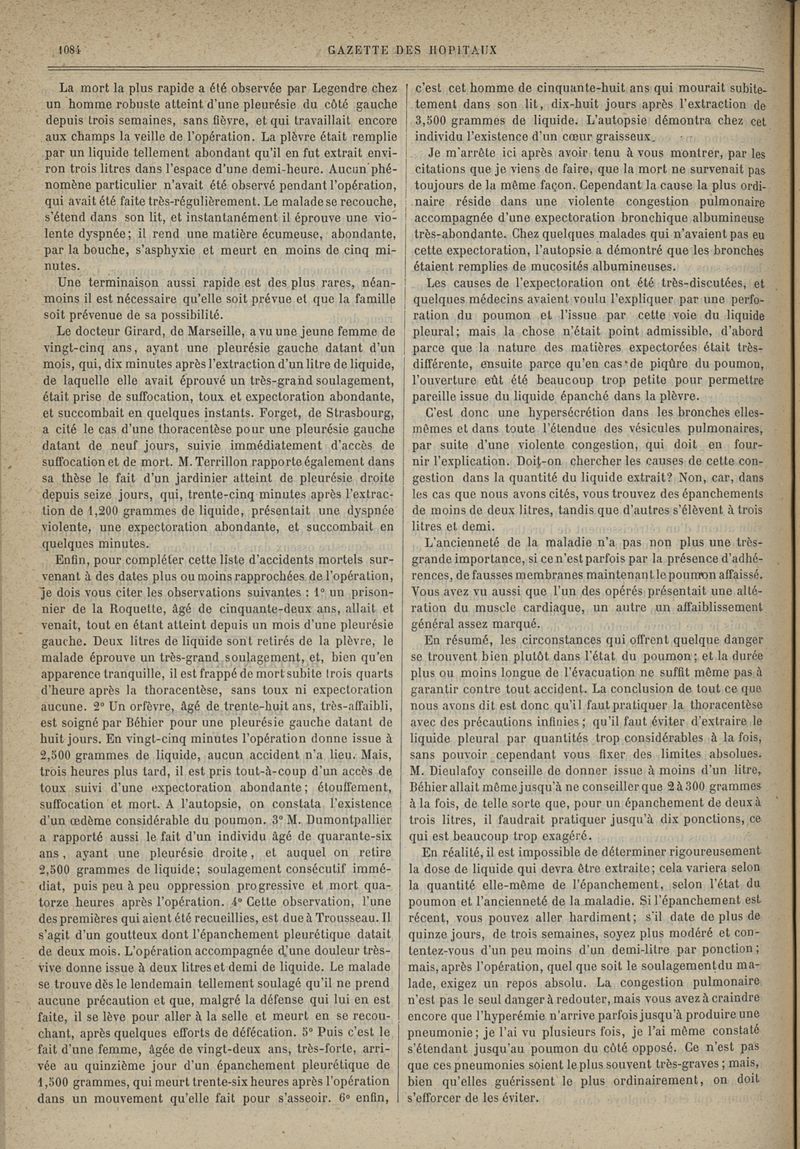 1084 GAZETTE DES HOPITAUX

La mort la plus rapide a été observée par Legendre chez un homme robuste atteint d'une pleurésie du côté gauche depuis trois semaines, sans fièvre, et qui travaillait encore aux champs la veille de l'opération. La plèvre était remplie par un liquide tellement abondant qu'il en fut extrait environ trois litres dans l'espace d'une demi-heure. Aucun phénomène particulier n'avait été observé pendant l'opération, qui avait été faite très-régulièrement. Le malade se recouche, s'étend dans son lit, et instantanément il éprouve une violente dyspnée; il rend une matière écumeuse, abondante, par la bouche, s'asphyxie et meurt en moins de cinq minutes.

Une terminaison aussi rapide est des plus rares, néanmoins il est nécessaire qu'elle soit prévue et que la famille soit prévenue de sa possibilité.

Le docteur Girard, de Marseille, a vu une jeune femme de vingt-cinq ans, ayant une pleurésie gauche datant d'un mois, qui, dix minutes après l'extraction d'un litre de liquide, de laquelle elle avait éprouvé un très-grand soulagement, était prise de suffocation, toux et expectoration abondante, et succombait en quelques instants. Forget, de Strasbourg, a cité le cas d'une thoracentèse pour une pleurésie gauche datant de neuf jours, suivie immédiatement d'accès de suffocation et de mort. M. Terrillon rapporte également dans sa thèse le fait d'un jardinier atteint de pleurésie droite depuis seize jours, qui, trente-cinq minutes après l'extraction de 1,200 grammes de liquide, présentait une dyspnée violente, une expectoration abondante, et succombait en quelques minutes.

Enfin, pour compléter cette liste d'accidents mortels survenant à des dates plus ou moins rapprochées de l'opération, je dois vous citer les observations suivantes : 1° un prisonnier de la Roquette, âgé de cinquante-deux ans, allait et venait, tout en étant atteint depuis un mois d'une pleurésie gauche. Deux litres de liquide sont retirés de la plèvre, le malade éprouve un très-grand soulagement, et, bien qu'en apparence tranquille, il est frappé de mort subite trois quarts d'heure après la thoracentèse, sans toux ni expectoration aucune. 2° Un orfèvre, âgé de trente-huit ans, très-affaibli, est soigné par Béhier pour une pleurésie gauche datant de huit jours. En vingt-cinq minutes l'opération donne issue à 2,500 grammes de liquide, aucun accident n'a lieu. Mais, trois heures plus tard, il est pris tout-à-coup d'un accès de toux suivi d'une expectoration abondante; étouffement, suffocation et mort. A l'autopsie, on constata l'existence d'un œdème considérable du poumon. 3° M. Dumontpallier a rapporté aussi le fait d'un individu âgé de quarante-six ans, ayant une pleurésie droite, et auquel on retire 2,500 grammes de liquide; soulagement consécutif immédiat, puis peu à peu oppression progressive et mort quatorze heures après l'opération. 4° Cette observation, l'une des premières qui aient été recueillies, est due à Trousseau. Il s'agit d'un goutteux dont l'épanchement pleurétique datait de deux mois. L'opération accompagnée d'une douleur très-vive donne issue à deux litres et demi de liquide. Le malade se trouve dès le lendemain tellement soulagé qu'il ne prend aucune précaution et que, malgré la défense qui lui en est faite, il se lève pour aller à la selle et meurt en se recouchant, après quelques efforts de défécation. 5° Puis c'est le fait d'une femme, âgée de vingt-deux ans, très-forte, arrivée au quinzième jour d'un épanchement pleurétique de 1,500 grammes, qui meurt trente-six heures après l'opération dans un mouvement qu'elle fait pour s'asseoir. 6° enfin, c'est cet homme de cinquante-huit ans qui mourait subitement dans son lit, dix-huit jours après l'extraction de 3,500 grammes de liquide. L'autopsie démontra chez cet individu l'existence d'un cœur graisseux.

Je m'arrête ici après avoir tenu à vous montrer, par les citations que je viens de faire, que la mort ne survenait pas toujours de la même façon. Cependant la cause la plus ordinaire réside dans une violente congestion pulmonaire accompagnée d'une expectoration bronchique albumineuse très-abondante. Chez quelques malades qui n'avaient pas eu cette expectoration, l'autopsie a démontré que les bronches étaient remplies de mucosités albumineuses.

Les causes de l'expectoration ont été très-discutées, et quelques médecins avaient voulu l'expliquer par une perforation du poumon et l'issue par cette voie du liquide pleural; mais la chose n'était point admissible, d'abord parce que la nature des matières expectorées était très-différente, ensuite parce qu'en cas de piqûre du poumon, l'ouverture eût été beaucoup trop petite pour permettre pareille issue du liquide épanché dans la plèvre.

C'est donc une hypersécrétion dans les bronches elles-mêmes et dans toute l'étendue des vésicules pulmonaires, par suite d'une violente congestion, qui doit en fournir l'explication. Doit-on chercher les causes de cette congestion dans la quantité du liquide extrait? Non, car, dans les cas que nous avons cités, vous trouvez des épanchements de moins de deux litres, tandis que d'autres s'élèvent à trois litres et demi.

L'ancienneté de la maladie n'a pas non plus une très-grande importance, si ce n'est parfois par la présence d'adhérences, de fausses membranes maintenant le poumon affaissé. Vous avez vu aussi que l'un des opérés présentait une altération du muscle cardiaque, un autre un affaiblissement général assez marqué.

En résumé, les circonstances qui offrent quelque danger se trouvent bien plutôt dans l'état du poumon; et la durée plus ou moins longue de l'évacuation ne suffit même pas à garantir contre tout accident. La conclusion de tout ce que nous avons dit est donc qu'il faut pratiquer la thoracentèse avec des précautions infinies; qu'il faut éviter d'extraire le liquide pleural par quantités trop considérables à la fois, sans pouvoir cependant vous fixer des limites absolues. M. Dieulafoy conseille de donner issue à moins d'un litre, Béhier allait même jusqu'à ne conseiller que 2 à 300 grammes à la fois, de telle sorte que, pour un épanchement de deux à trois litres, il faudrait pratiquer jusqu'à dix ponctions, ce qui est beaucoup trop exagéré.

En réalité, il est impossible de déterminer rigoureusement la dose de liquide qui devra être extraite; cela variera selon la quantité elle-même de l'épanchement, selon l'état du poumon et l'ancienneté de la maladie. Si l'épanchement est récent, vous pouvez aller hardiment; s'il date de plus de quinze jours, de trois semaines, soyez plus modéré et contentez-vous d'un peu moins d'un demi-litre par ponction; mais, après l'opération, quel que soit le soulagement du malade, exigez un repos absolu. La congestion pulmonaire n'est pas le seul danger à redouter, mais vous avez à craindre encore que l'hyperémie n'arrive parfois jusqu'à produire une pneumonie; je l'ai vu plusieurs fois, je l'ai même constaté s'étendant jusqu'au poumon du côté opposé. Ce n'est pas que ces pneumonies soient le plus souvent très-graves; mais, bien qu'elles guérissent le plus ordinairement, on doit s'efforcer de les éviter.